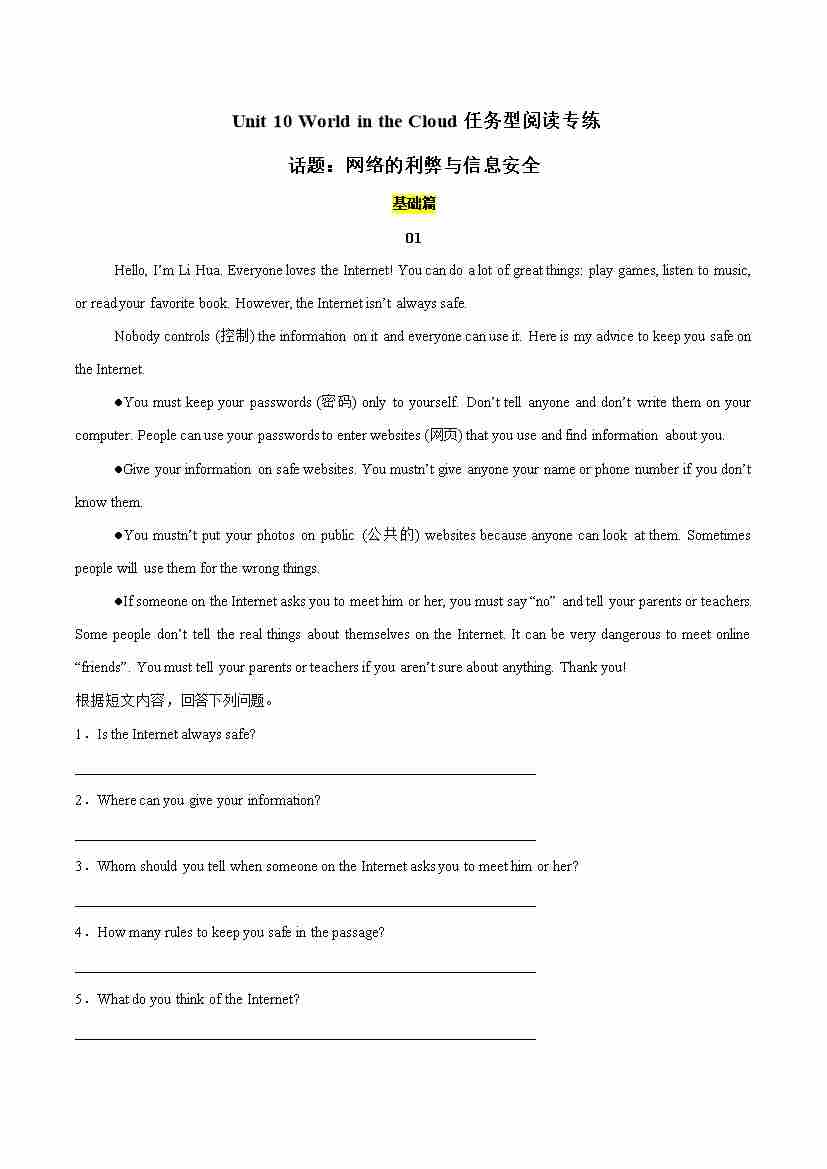 Unit 10 World in the Cloud 任务型阅读专练

话题：网络的利弊与信息安全

基础篇

01

Hello, I'm Li Hua. Everyone loves the Internet! You can do a lot of great things: play games, listen to music, or read your favorite book. However, the Internet isn't always safe.

Nobody controls (控制) the information on it and everyone can use it. Here is my advice to keep you safe on the Internet.

●You must keep your passwords (密码) only to yourself. Don't tell anyone and don't write them on your computer. People can use your passwords to enter websites (网页) that you use and find information about you.

●Give your information on safe websites. You mustn't give anyone your name or phone number if you don't know them.

●You mustn't put your photos on public (公共的) websites because anyone can look at them. Sometimes people will use them for the wrong things.

●If someone on the Internet asks you to meet him or her, you must say "no" and tell your parents or teachers. Some people don't tell the real things about themselves on the Internet. It can be very dangerous to meet online "friends". You must tell your parents or teachers if you aren't sure about anything. Thank you!

根据短文内容，回答下列问题。

1．Is the Internet always safe?

2．Where can you give your information?

3．Whom should you tell when someone on the Internet asks you to meet him or her?

4．How many rules to keep you safe in the passage?

5．What do you think of the Internet?